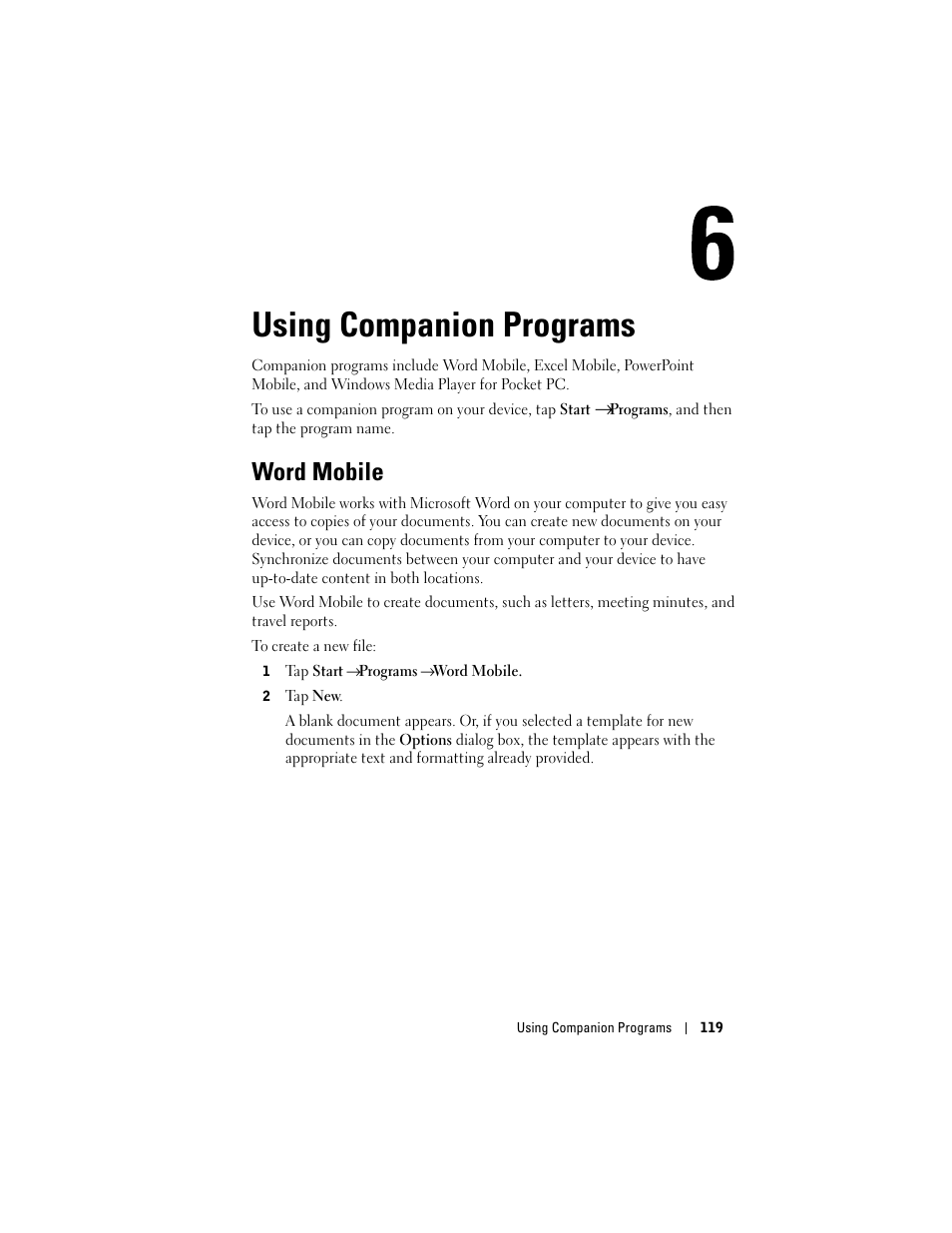 6

Using Companion Programs

Companion programs include Word Mobile, Excel Mobile, PowerPoint Mobile, and Windows Media Player for Pocket PC.

To use a companion program on your device, tap Start →Programs, and then tap the program name.

Word Mobile

Word Mobile works with Microsoft Word on your computer to give you easy access to copies of your documents. You can create new documents on your device, or you can copy documents from your computer to your device. Synchronize documents between your computer and your device to have up-to-date content in both locations.

Use Word Mobile to create documents, such as letters, meeting minutes, and travel reports.

To create a new file:

1 Tap Start →Programs →Word Mobile.

2 Tap New.

A blank document appears. Or, if you selected a template for new documents in the Options dialog box, the template appears with the appropriate text and formatting already provided.

Using Companion Programs | 119